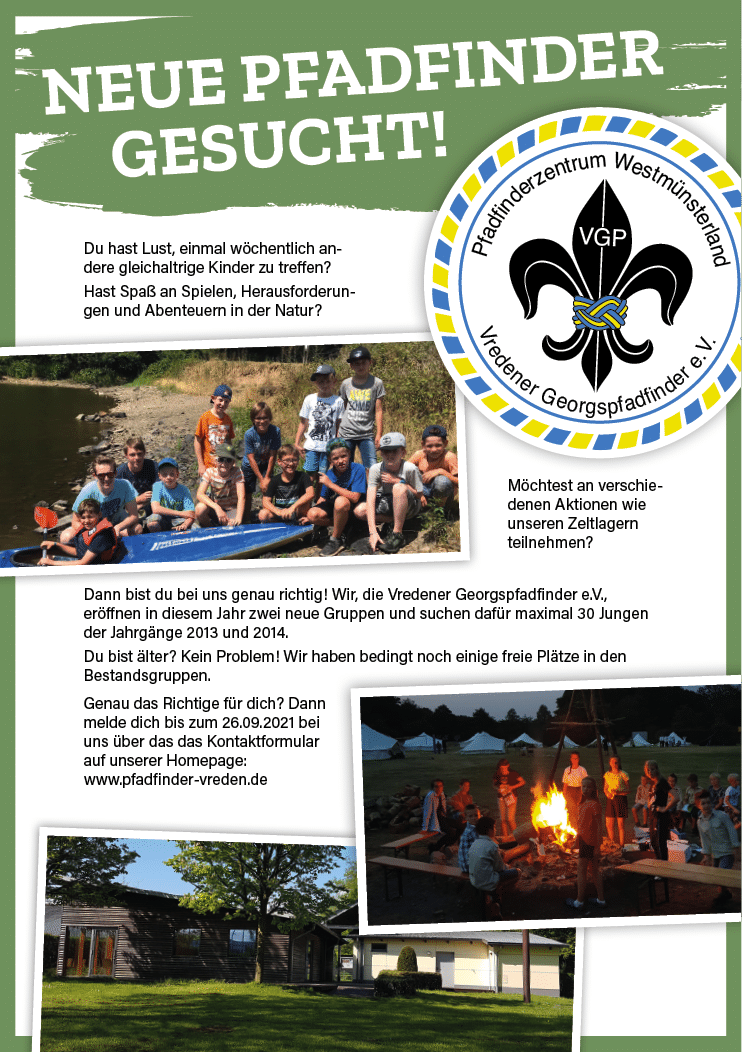 NEUE PFADFINDER GESUCHT!

Pfadfinderzentrum Westmünsterland
VGP
Vredener Georgspfadfinder e.V.

Du hast Lust, einmal wöchentlich andere gleichaltrige Kinder zu treffen?

Hast Spaß an Spielen, Herausforderungen und Abenteuern in der Natur?

Möchtest an verschiedenen Aktionen wie unseren Zeltlagern teilnehmen?

Dann bist du bei uns genau richtig! Wir, die Vredener Georgspfadfinder e.V., eröffnen in diesem Jahr zwei neue Gruppen und suchen dafür maximal 30 Jungen der Jahrgänge 2013 und 2014.

Du bist älter? Kein Problem! Wir haben bedingt noch einige freie Plätze in den Bestandsgruppen.

Genau das Richtige für dich? Dann melde dich bis zum 26.09.2021 bei uns über das das Kontaktformular auf unserer Homepage: www.pfadfinder-vreden.de